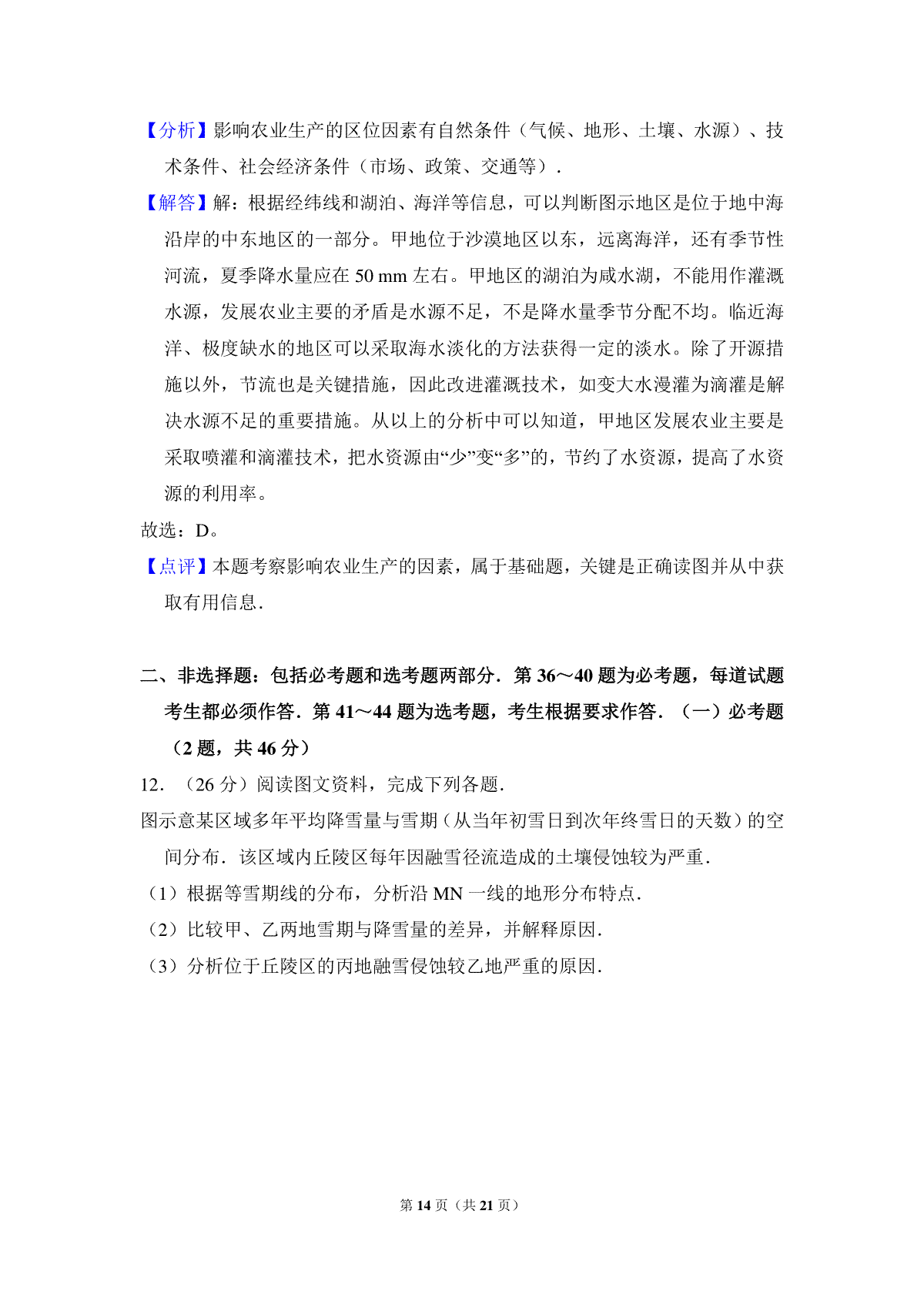 【分析】影响农业生产的区位因素有自然条件（气候、地形、土壤、水源）、技术条件、社会经济条件（市场、政策、交通等）.

【解答】解：根据经纬线和湖泊、海洋等信息，可以判断图示地区是位于地中海沿岸的中东地区的一部分。甲地位于沙漠地区以东，远离海洋，还有季节性河流，夏季降水量应在 50 mm 左右。甲地区的湖泊为咸水湖，不能用作灌溉水源，发展农业主要的矛盾是水源不足，不是降水量季节分配不均。临近海洋、极度缺水的地区可以采取海水淡化的方法获得一定的淡水。除了开源措施以外，节流也是关键措施，因此改进灌溉技术，如变大水漫灌为滴灌是解决水源不足的重要措施。从以上的分析中可以知道，甲地区发展农业主要是采取喷灌和滴灌技术，把水资源由“少”变“多”的，节约了水资源，提高了水资源的利用率。

故选：D。

【点评】本题考察影响农业生产的因素，属于基础题，关键是正确读图并从中获取有用信息.

二、非选择题：包括必考题和选考题两部分．第 36～40 题为必考题，每道试题考生都必须作答．第 41～44 题为选考题，考生根据要求作答．（一）必考题（2 题，共 46 分）

12．（26 分）阅读图文资料，完成下列各题.

图示意某区域多年平均降雪量与雪期（从当年初雪日到次年终雪日的天数）的空间分布．该区域内丘陵区每年因融雪径流造成的土壤侵蚀较为严重.

（1）根据等雪期线的分布，分析沿 MN 一线的地形分布特点.

（2）比较甲、乙两地雪期与降雪量的差异，并解释原因.

（3）分析位于丘陵区的丙地融雪侵蚀较乙地严重的原因.

第 14 页（共 21 页）